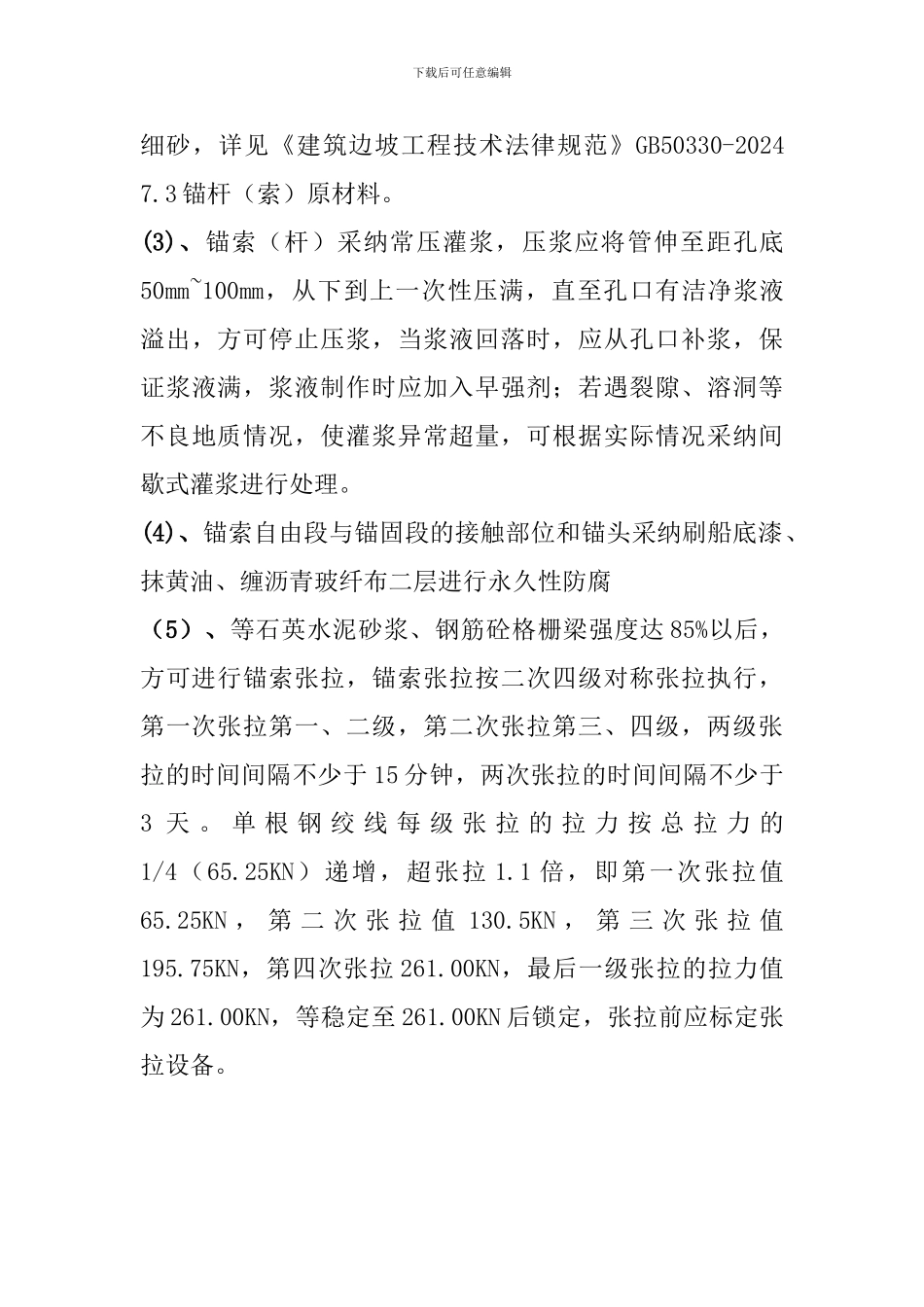 下载后可任意编辑

细砂，详见《建筑边坡工程技术法律规范》GB50330-2024 7.3锚杆（索）原材料。

(3)、锚索（杆）采纳常压灌浆，压浆应将管伸至距孔底50mm~100mm，从下到上一次性压满，直至孔口有洁净浆液溢出，方可停止压浆，当浆液回落时，应从孔口补浆，保证浆液满，浆液制作时应加入早强剂；若遇裂隙、溶洞等不良地质情况，使灌浆异常超量，可根据实际情况采纳间歇式灌浆进行处理。

(4)、锚索自由段与锚固段的接触部位和锚头采纳刷船底漆、抹黄油、缠沥青玻纤布二层进行永久性防腐

（5）、等石英水泥砂浆、钢筋砼格栅梁强度达85%以后，方可进行锚索张拉，锚索张拉按二次四级对称张拉执行，第一次张拉第一、二级，第二次张拉第三、四级，两级张拉的时间间隔不少于15分钟，两次张拉的时间间隔不少于3天。单根钢绞线每级张拉的拉力按总拉力的1/4（65.25KN）递增，超张拉1.1倍，即第一次张拉值65.25KN，第二次张拉值130.5KN，第三次张拉值195.75KN，第四次张拉261.00KN，最后一级张拉的拉力值为261.00KN，等稳定至261.00KN后锁定，张拉前应标定张拉设备。